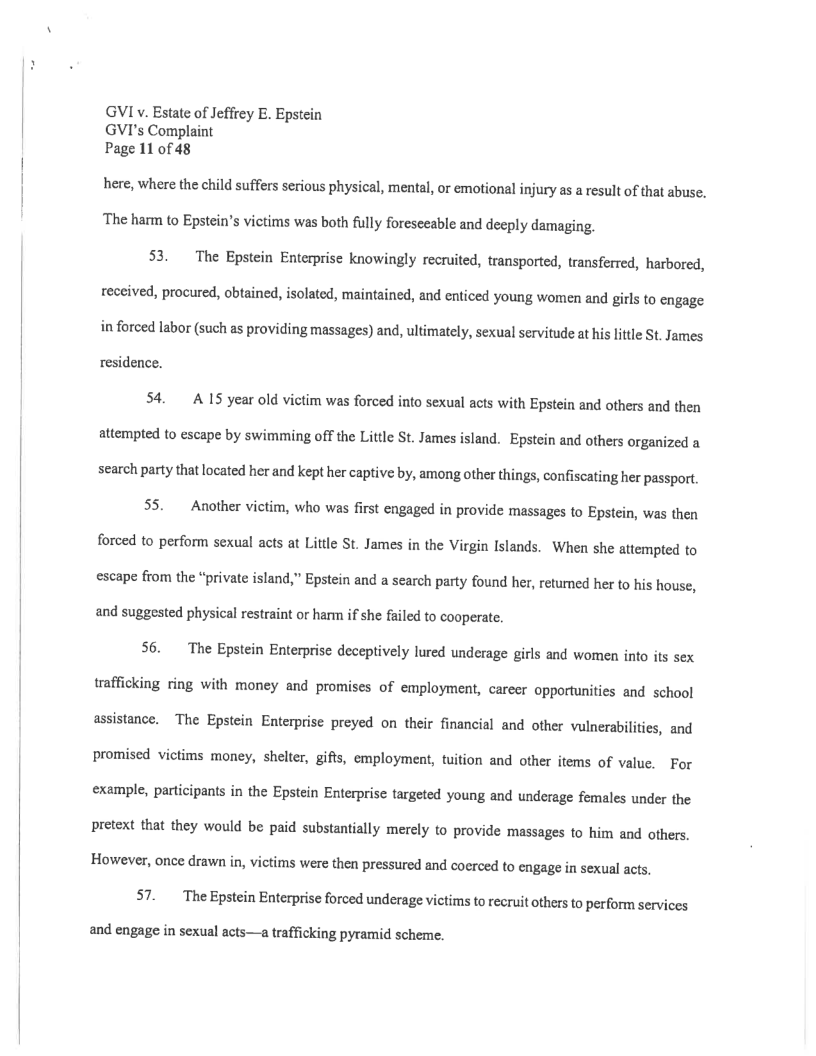 GVI v. Estate of Jeffrey E. Epstein
GVI's Complaint
Page 11 of 48

here, where the child suffers serious physical, mental, or emotional injury as a result of that abuse. The harm to Epstein's victims was both fully foreseeable and deeply damaging.

53. The Epstein Enterprise knowingly recruited, transported, transferred, harbored, received, procured, obtained, isolated, maintained, and enticed young women and girls to engage in forced labor (such as providing massages) and, ultimately, sexual servitude at his little St. James residence.

54. A 15 year old victim was forced into sexual acts with Epstein and others and then attempted to escape by swimming off the Little St. James island. Epstein and others organized a search party that located her and kept her captive by, among other things, confiscating her passport.

55. Another victim, who was first engaged in provide massages to Epstein, was then forced to perform sexual acts at Little St. James in the Virgin Islands. When she attempted to escape from the "private island," Epstein and a search party found her, returned her to his house, and suggested physical restraint or harm if she failed to cooperate.

56. The Epstein Enterprise deceptively lured underage girls and women into its sex trafficking ring with money and promises of employment, career opportunities and school assistance. The Epstein Enterprise preyed on their financial and other vulnerabilities, and promised victims money, shelter, gifts, employment, tuition and other items of value. For example, participants in the Epstein Enterprise targeted young and underage females under the pretext that they would be paid substantially merely to provide massages to him and others. However, once drawn in, victims were then pressured and coerced to engage in sexual acts.

57. The Epstein Enterprise forced underage victims to recruit others to perform services and engage in sexual acts—a trafficking pyramid scheme.